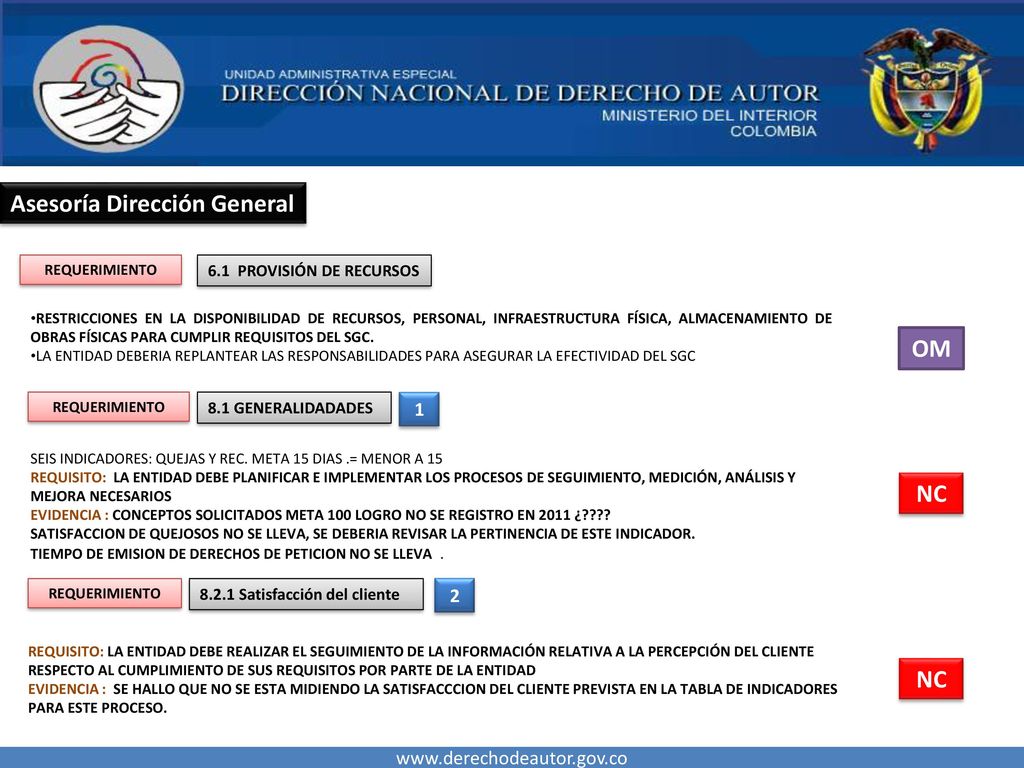 UNIDAD ADMINISTRATIVA ESPECIAL
DIRECCIÓN NACIONAL DE DERECHO DE AUTOR
MINISTERIO DEL INTERIOR
COLOMBIA

Asesoría Dirección General

REQUERIMIENTO

6.1 PROVISIÓN DE RECURSOS

•RESTRICCIONES EN LA DISPONIBILIDAD DE RECURSOS, PERSONAL, INFRAESTRUCTURA FÍSICA, ALMACENAMIENTO DE OBRAS FÍSICAS PARA CUMPLIR REQUISITOS DEL SGC.
•LA ENTIDAD DEBERIA REPLANTEAR LAS RESPONSABILIDADES PARA ASEGURAR LA EFECTIVIDAD DEL SGC

OM

REQUERIMIENTO

8.1 GENERALIDADADES

1

SEIS INDICADORES: QUEJAS Y REC. META 15 DIAS .= MENOR A 15
REQUISITO: LA ENTIDAD DEBE PLANIFICAR E IMPLEMENTAR LOS PROCESOS DE SEGUIMIENTO, MEDICIÓN, ANÁLISIS Y MEJORA NECESARIOS
EVIDENCIA : CONCEPTOS SOLICITADOS META 100 LOGRO NO SE REGISTRO EN 2011 ¿????
SATISFACCION DE QUEJOSOS NO SE LLEVA, SE DEBERIA REVISAR LA PERTINENCIA DE ESTE INDICADOR.
TIEMPO DE EMISION DE DERECHOS DE PETICION NO SE LLEVA .

NC

REQUERIMIENTO

8.2.1 Satisfacción del cliente

2

REQUISITO: LA ENTIDAD DEBE REALIZAR EL SEGUIMIENTO DE LA INFORMACIÓN RELATIVA A LA PERCEPCIÓN DEL CLIENTE RESPECTO AL CUMPLIMIENTO DE SUS REQUISITOS POR PARTE DE LA ENTIDAD
EVIDENCIA : SE HALLO QUE NO SE ESTA MIDIENDO LA SATISFACCCION DEL CLIENTE PREVISTA EN LA TABLA DE INDICADORES PARA ESTE PROCESO.

NC

www.derechodeautor.gov.co